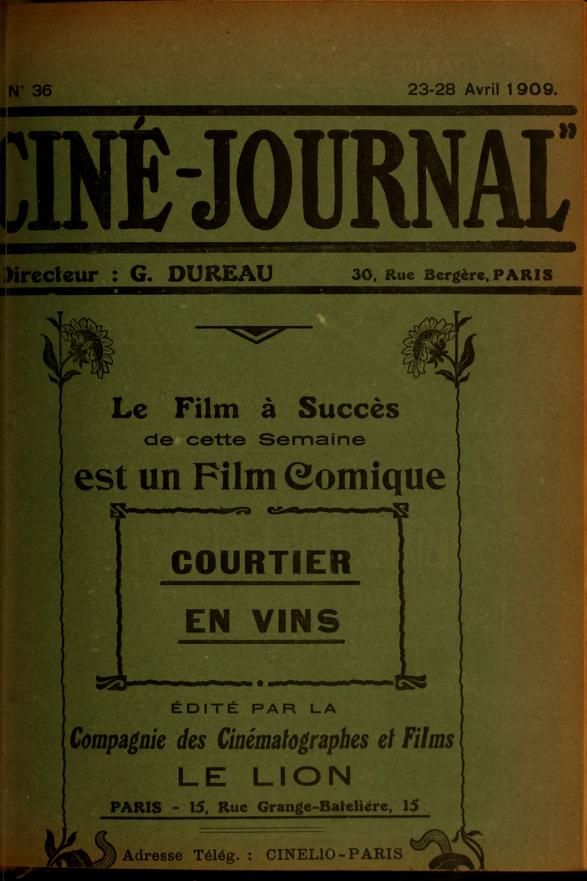 N° 36 23-28 Avril 1909.

CINÉ-JOURNAL"

Directeur : G. DUREAU 30, Rue Bergère, PARIS

Le Film à Succès
de cette Semaine
est un Film Comique

COURTIER
EN VINS

ÉDITÉ PAR LA
Compagnie des Cinématographes et Films
LE LION
PARIS - 15, Rue Grange-Batelière, 15

Adresse Télég. : CINELIO-PARIS